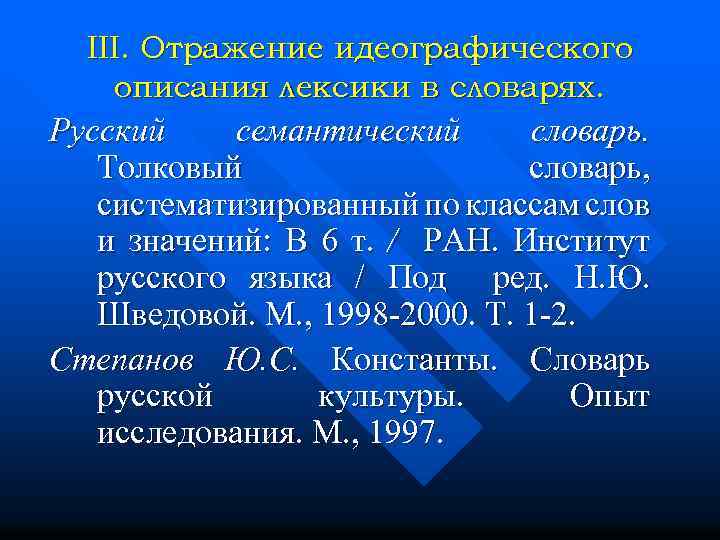 III. Отражение идеографического описания лексики в словарях.

Русский семантический словарь. Толковый словарь, систематизированный по классам слов и значений: В 6 т. / РАН. Институт русского языка / Под ред. Н.Ю. Шведовой. М., 1998-2000. Т. 1-2.

Степанов Ю.С. Константы. Словарь русской культуры. Опыт исследования. М., 1997.